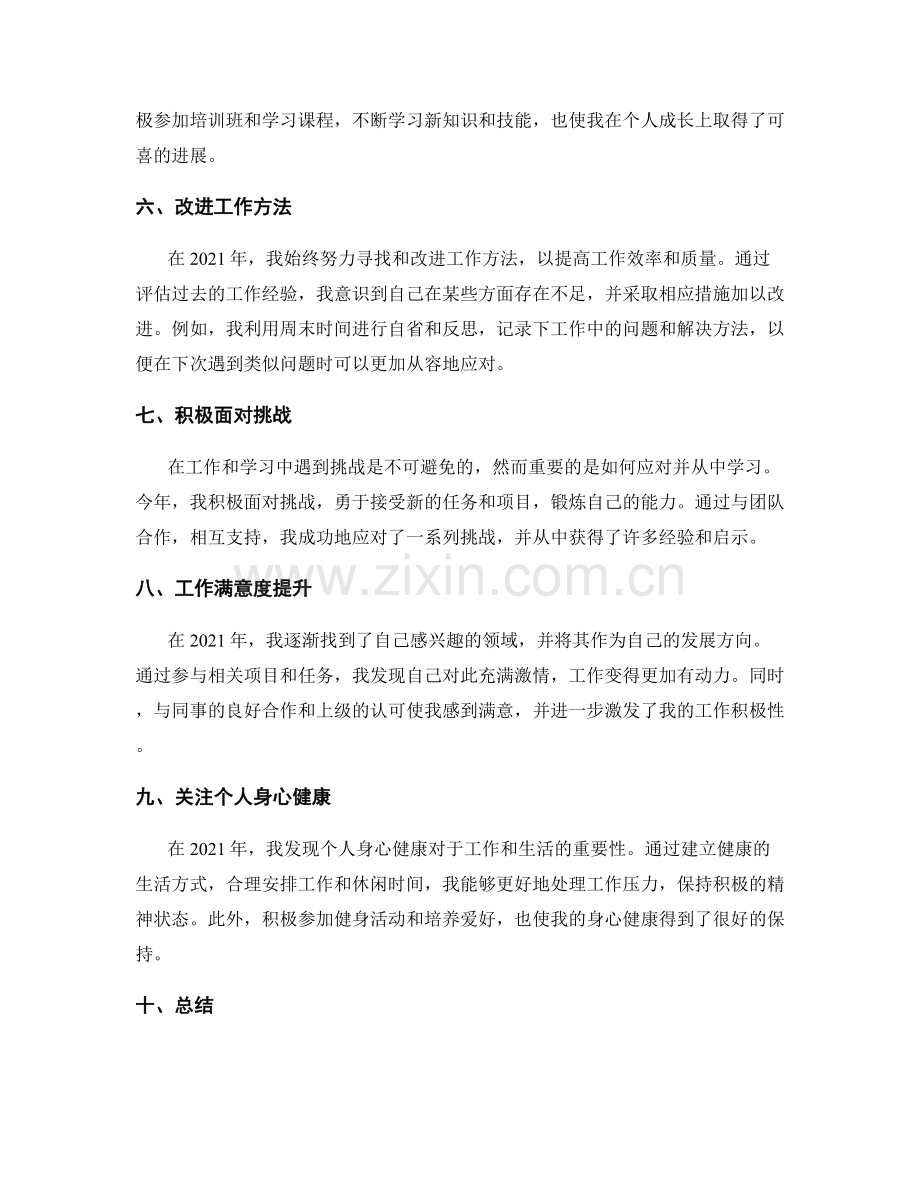 极参加培训班和学习课程，不断学习新知识和技能，也使我在个人成长上取得了可喜的进展。

六、改进工作方法

在2021年，我始终努力寻找和改进工作方法，以提高工作效率和质量。通过评估过去的工作经验，我意识到自己在某些方面存在不足，并采取相应措施加以改进。例如，我利用周末时间进行自省和反思，记录下工作中的问题和解决方法，以便在下次遇到类似问题时可以更加从容地应对。

七、积极面对挑战

在工作和学习中遇到挑战是不可避免的，然而重要的是如何应对并从中学习。今年，我积极面对挑战，勇于接受新的任务和项目，锻炼自己的能力。通过与团队合作，相互支持，我成功地应对了一系列挑战，并从中获得了许多经验和启示。

八、工作满意度提升

在2021年，我逐渐找到了自己感兴趣的领域，并将其作为自己的发展方向。通过参与相关项目和任务，我发现自己对此充满激情，工作变得更加有动力。同时，与同事的良好合作和上级的认可使我感到满意，并进一步激发了我的工作积极性。

九、关注个人身心健康

在2021年，我发现个人身心健康对于工作和生活的重要性。通过建立健康的生活方式，合理安排工作和休闲时间，我能够更好地处理工作压力，保持积极的精神状态。此外，积极参加健身活动和培养爱好，也使我的身心健康得到了很好的保持。

十、总结

www.zixin.com.cn